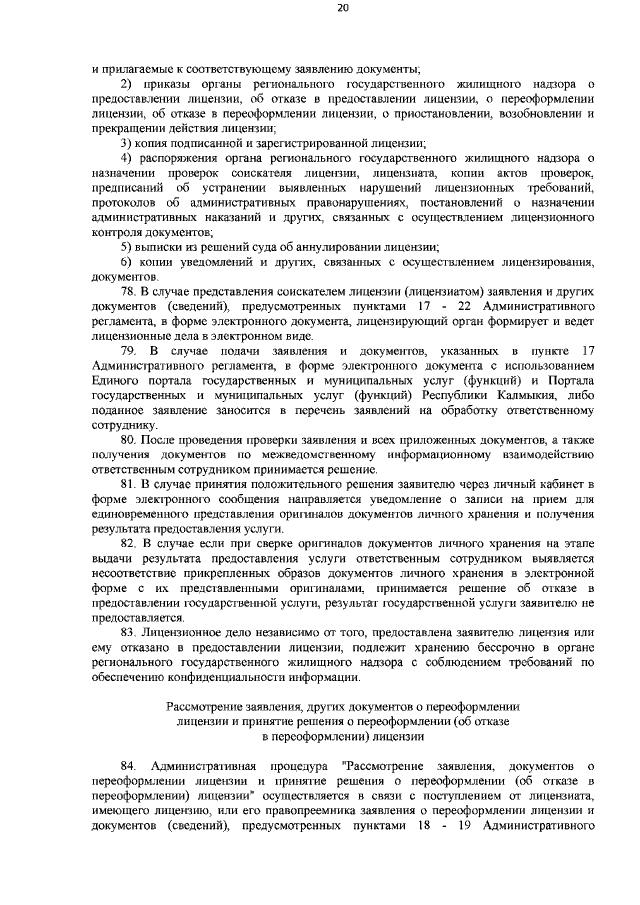 20

и прилагаемые к соответствующему заявлению документы;

2) приказы органы регионального государственного жилищного надзора о предоставлении лицензии, об отказе в предоставлении лицензии, о переоформлении лицензии, об отказе в переоформлении лицензии, о приостановлении, возобновлении и прекращении действия лицензии;

3) копия подписанной и зарегистрированной лицензии;

4) распоряжения органа регионального государственного жилищного надзора о назначении проверок соискателя лицензии, лицензиата, копии актов проверок, предписаний об устранении выявленных нарушений лицензионных требований, протоколов об административных правонарушениях, постановлений о назначении административных наказаний и других, связанных с осуществлением лицензионного контроля документов;

5) выписки из решений суда об аннулировании лицензии;

6) копии уведомлений и других, связанных с осуществлением лицензирования, документов.

78. В случае представления соискателем лицензии (лицензиатом) заявления и других документов (сведений), предусмотренных пунктами 17 - 22 Административного регламента, в форме электронного документа, лицензирующий орган формирует и ведет лицензионные дела в электронном виде.

79. В случае подачи заявления и документов, указанных в пункте 17 Административного регламента, в форме электронного документа с использованием Единого портала государственных и муниципальных услуг (функций) и Портала государственных и муниципальных услуг (функций) Республики Калмыкия, либо поданное заявление заносится в перечень заявлений на обработку ответственному сотруднику.

80. После проведения проверки заявления и всех приложенных документов, а также получения документов по межведомственному информационному взаимодействию ответственным сотрудником принимается решение.

81. В случае принятия положительного решения заявителю через личный кабинет в форме электронного сообщения направляется уведомление о записи на прием для единовременного представления оригиналов документов личного хранения и получения результата предоставления услуги.

82. В случае если при сверке оригиналов документов личного хранения на этапе выдачи результата предоставления услуги ответственным сотрудником выявляется несоответствие прикрепленных образов документов личного хранения в электронной форме с их представленными оригиналами, принимается решение об отказе в предоставлении государственной услуги, результат государственной услуги заявителю не предоставляется.

83. Лицензионное дело независимо от того, предоставлена заявителю лицензия или ему отказано в предоставлении лицензии, подлежит хранению бессрочно в органе регионального государственного жилищного надзора с соблюдением требований по обеспечению конфиденциальности информации.

Рассмотрение заявления, других документов о переоформлении лицензии и принятие решения о переоформлении (об отказе в переоформлении) лицензии

84. Административная процедура "Рассмотрение заявления, документов о переоформлении лицензии и принятие решения о переоформлении (об отказе в переоформлении) лицензии" осуществляется в связи с поступлением от лицензиата, имеющего лицензию, или его правопреемника заявления о переоформлении лицензии и документов (сведений), предусмотренных пунктами 18 - 19 Административного